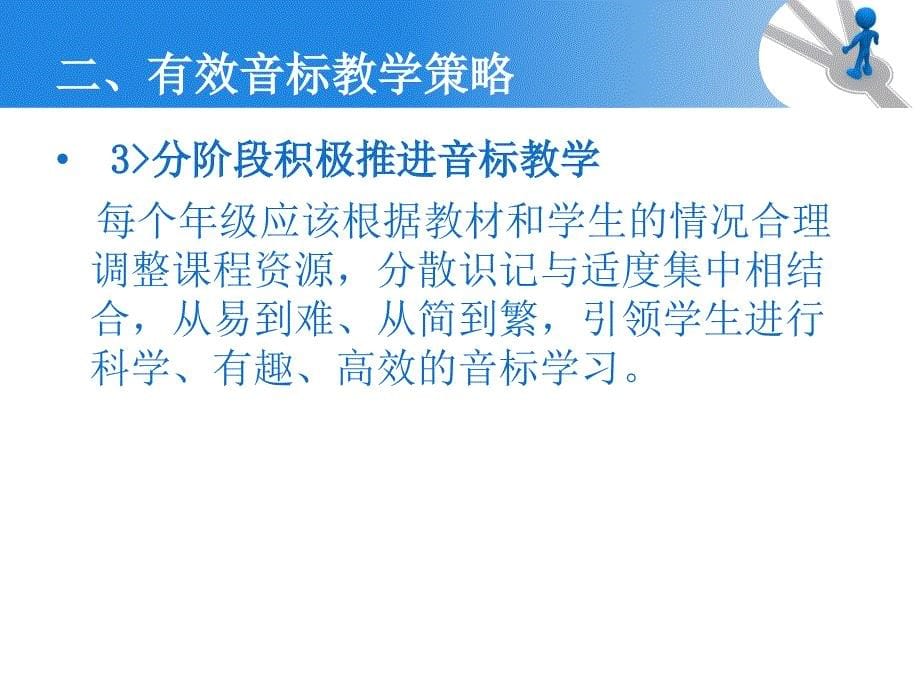 二、有效音标教学策略

• 3>分阶段积极推进音标教学

每个年级应该根据教材和学生的情况合理调整课程资源，分散识记与适度集中相结合，从易到难、从简到繁，引领学生进行科学、有趣、高效的音标学习。